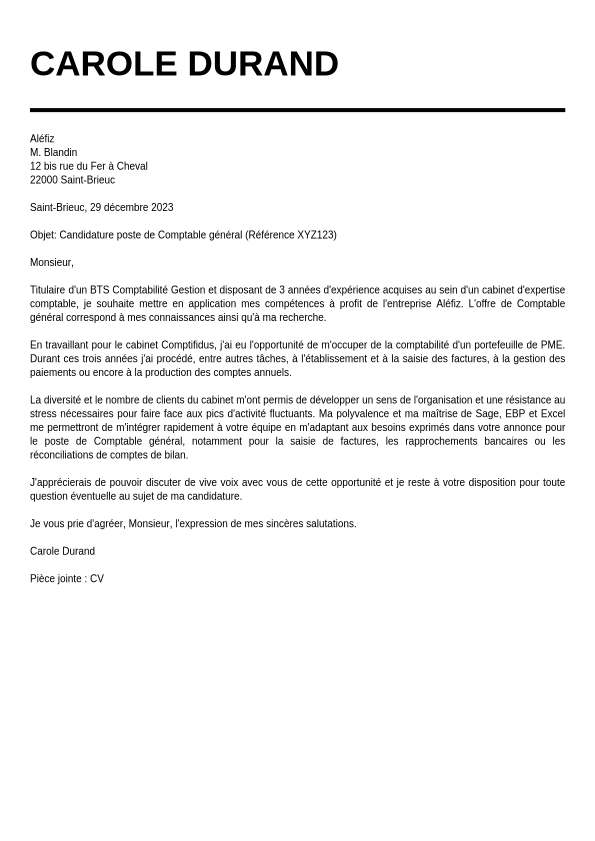 CAROLE DURAND

Aléfiz
M. Blandin
12 bis rue du Fer à Cheval
22000 Saint-Brieuc

Saint-Brieuc, 29 décembre 2023

Objet: Candidature poste de Comptable général (Référence XYZ123)

Monsieur,

Titulaire d'un BTS Comptabilité Gestion et disposant de 3 années d'expérience acquises au sein d'un cabinet d'expertise comptable, je souhaite mettre en application mes compétences à profit de l'entreprise Aléfiz. L'offre de Comptable général correspond à mes connaissances ainsi qu'à ma recherche.

En travaillant pour le cabinet Comptifidus, j'ai eu l'opportunité de m'occuper de la comptabilité d'un portefeuille de PME. Durant ces trois années j'ai procédé, entre autres tâches, à l'établissement et à la saisie des factures, à la gestion des paiements ou encore à la production des comptes annuels.

La diversité et le nombre de clients du cabinet m'ont permis de développer un sens de l'organisation et une résistance au stress nécessaires pour faire face aux pics d'activité fluctuants. Ma polyvalence et ma maîtrise de Sage, EBP et Excel me permettront de m'intégrer rapidement à votre équipe en m'adaptant aux besoins exprimés dans votre annonce pour le poste de Comptable général, notamment pour la saisie de factures, les rapprochements bancaires ou les réconciliations de comptes de bilan.

J'apprécierais de pouvoir discuter de vive voix avec vous de cette opportunité et je reste à votre disposition pour toute question éventuelle au sujet de ma candidature.

Je vous prie d'agréer, Monsieur, l'expression de mes sincères salutations.

Carole Durand

Pièce jointe : CV